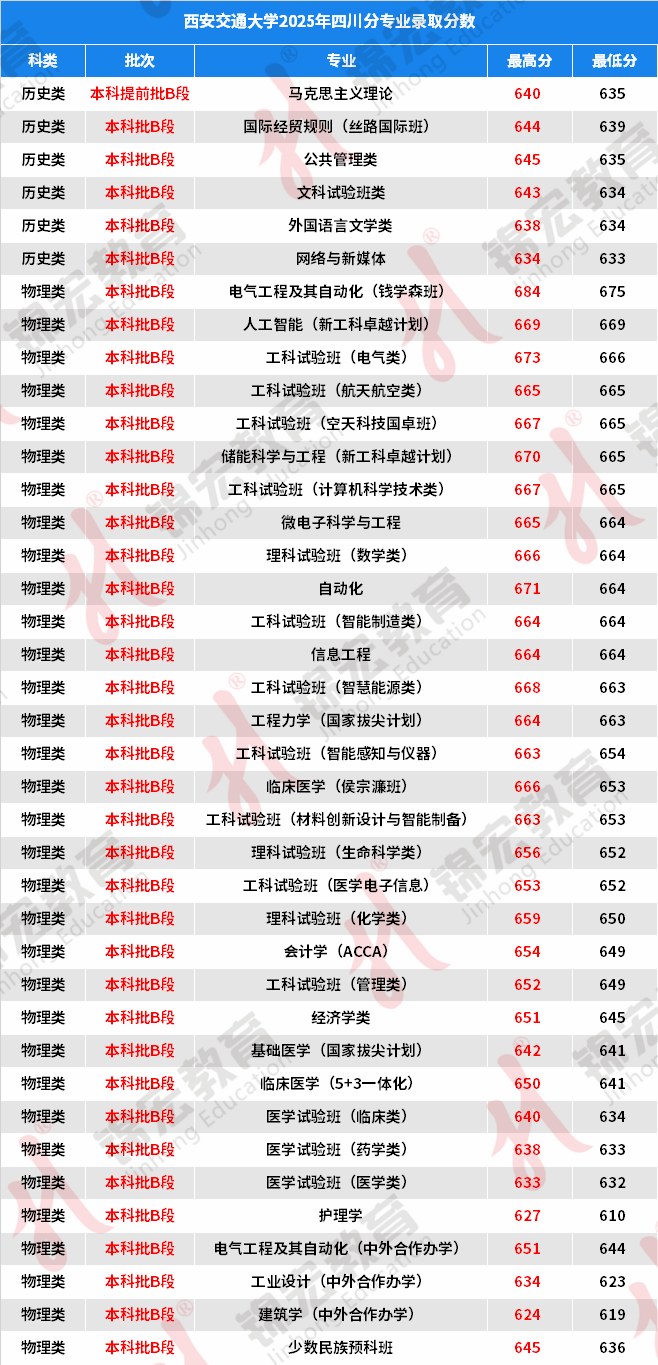 西安交通大学2025年四川分专业录取分数

| 科类 | 批次 | 专业 | 最高分 | 最低分 |
|---|---|---|---|---|
| 历史类 | 本科提前批B段 | 马克思主义理论 | 640 | 635 |
| 历史类 | 本科批B段 | 国际经贸规则（丝路国际班） | 644 | 639 |
| 历史类 | 本科批B段 | 公共管理类 | 645 | 635 |
| 历史类 | 本科批B段 | 文科试验班类 | 643 | 634 |
| 历史类 | 本科批B段 | 外国语言文学类 | 638 | 634 |
| 历史类 | 本科批B段 | 网络与新媒体 | 634 | 633 |
| 物理类 | 本科批B段 | 电气工程及其自动化（钱学森班） | 684 | 675 |
| 物理类 | 本科批B段 | 人工智能（新工科卓越计划） | 669 | 669 |
| 物理类 | 本科批B段 | 工科试验班（电气类） | 673 | 666 |
| 物理类 | 本科批B段 | 工科试验班（航天航空类） | 665 | 665 |
| 物理类 | 本科批B段 | 工科试验班（空天科技国卓班） | 667 | 665 |
| 物理类 | 本科批B段 | 储能科学与工程（新工科卓越计划） | 670 | 665 |
| 物理类 | 本科批B段 | 工科试验班（计算机科学技术类） | 667 | 665 |
| 物理类 | 本科批B段 | 微电子科学与工程 | 665 | 664 |
| 物理类 | 本科批B段 | 理科试验班（数学类） | 666 | 664 |
| 物理类 | 本科批B段 | 自动化 | 671 | 664 |
| 物理类 | 本科批B段 | 工科试验班（智能制造类） | 664 | 664 |
| 物理类 | 本科批B段 | 信息工程 | 664 | 664 |
| 物理类 | 本科批B段 | 工科试验班（智慧能源类） | 668 | 663 |
| 物理类 | 本科批B段 | 工程力学（国家拔尖计划） | 664 | 663 |
| 物理类 | 本科批B段 | 工科试验班（智能感知与仪器） | 663 | 654 |
| 物理类 | 本科批B段 | 临床医学（侯宗濂班） | 666 | 653 |
| 物理类 | 本科批B段 | 工科试验班（材料创新设计与智能制备） | 663 | 653 |
| 物理类 | 本科批B段 | 理科试验班（生命科学类） | 656 | 652 |
| 物理类 | 本科批B段 | 工科试验班（医学电子信息） | 653 | 652 |
| 物理类 | 本科批B段 | 理科试验班（化学类） | 659 | 650 |
| 物理类 | 本科批B段 | 会计学（ACCA） | 654 | 649 |
| 物理类 | 本科批B段 | 工科试验班（管理类） | 652 | 649 |
| 物理类 | 本科批B段 | 经济学类 | 651 | 645 |
| 物理类 | 本科批B段 | 基础医学（国家拔尖计划） | 642 | 641 |
| 物理类 | 本科批B段 | 临床医学（5+3一体化） | 650 | 641 |
| 物理类 | 本科批B段 | 医学试验班（临床类） | 640 | 634 |
| 物理类 | 本科批B段 | 医学试验班（药学类） | 638 | 633 |
| 物理类 | 本科批B段 | 医学试验班（医学类） | 633 | 632 |
| 物理类 | 本科批B段 | 护理学 | 627 | 610 |
| 物理类 | 本科批B段 | 电气工程及其自动化（中外合作办学） | 651 | 644 |
| 物理类 | 本科批B段 | 工业设计（中外合作办学） | 634 | 623 |
| 物理类 | 本科批B段 | 建筑学（中外合作办学） | 624 | 619 |
| 物理类 | 本科批B段 | 少数民族预科班 | 645 | 636 |

锦宏教育 Jinhong Education